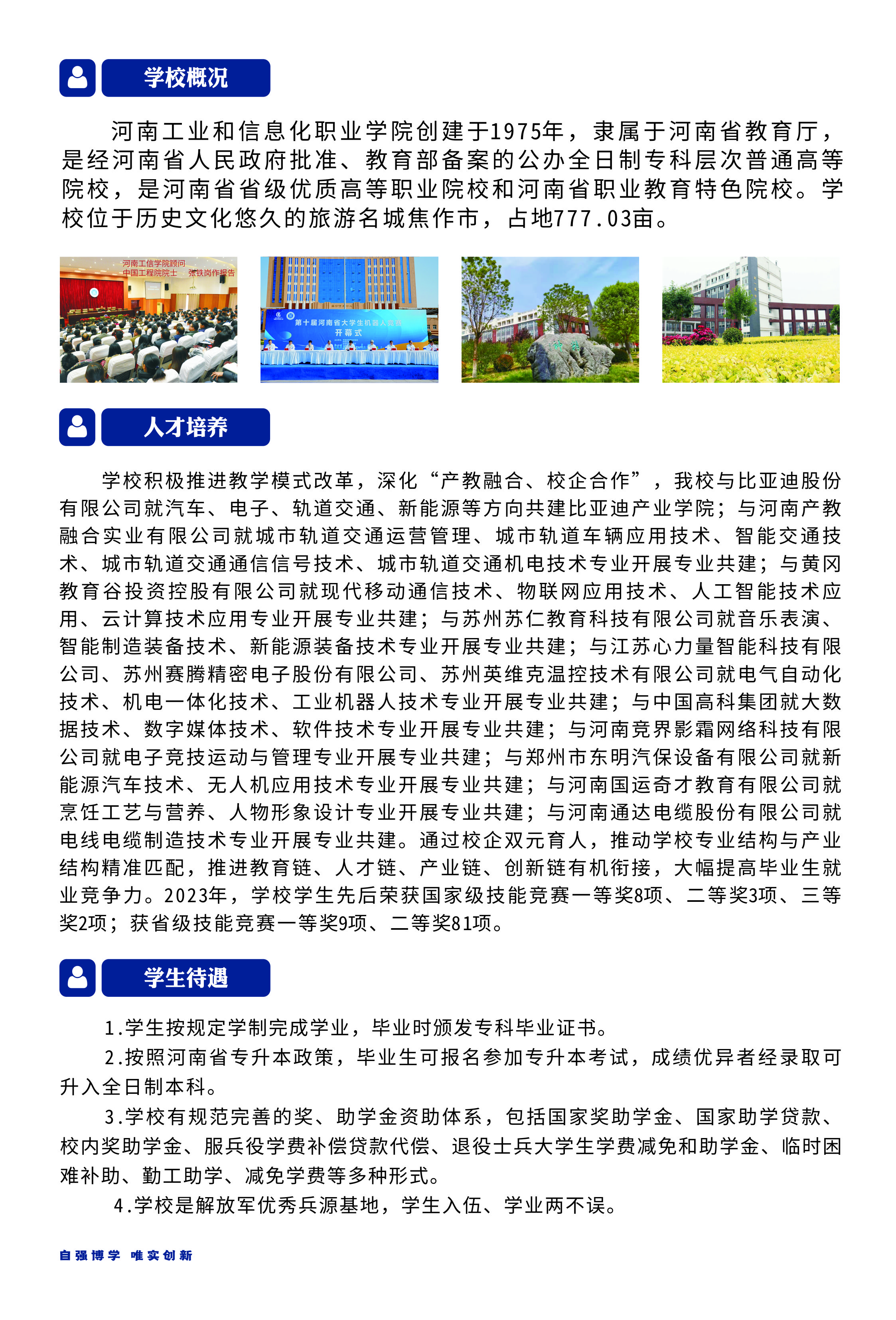 学校概况

河南工业和信息化职业学院创建于1975年，隶属于河南省教育厅，是经河南省人民政府批准、教育部备案的公办全日制专科层次普通高等院校，是河南省省级优质高等职业院校和河南省职业教育特色院校。学校位于历史文化悠久的旅游名城焦作市，占地777.03亩。

河南工信学院顾问
中国工程院院士 张铁岗作报告

第十届河南省大学生机器人竞赛
开幕式

人才培养

学校积极推进教学模式改革，深化“产教融合、校企合作”，我校与比亚迪股份有限公司就汽车、电子、轨道交通、新能源等方向共建比亚迪产业学院；与河南产教融合实业有限公司就城市轨道交通运营管理、城市轨道车辆应用技术、智能交通技术、城市轨道交通通信信号技术、城市轨道交通机电技术专业开展专业共建；与黄冈教育谷投资控股有限公司就现代移动通信技术、物联网应用技术、人工智能技术应用、云计算技术应用专业开展专业共建；与苏州苏仁教育科技有限公司就音乐表演、智能制造装备技术、新能源装备技术专业开展专业共建；与江苏心力量智能科技有限公司、苏州赛腾精密电子股份有限公司、苏州英维克温控技术有限公司就电气自动化技术、机电一体化技术、工业机器人技术专业开展专业共建；与中国高科集团就大数据技术、数字媒体技术、软件技术专业开展专业共建；与河南竞界影霜网络科技有限公司就电子竞技运动与管理专业开展专业共建；与郑州市东明汽保设备有限公司就新能源汽车技术、无人机应用技术专业开展专业共建；与河南国运奇才教育有限公司就烹饪工艺与营养、人物形象设计专业开展专业共建；与河南通达电缆股份有限公司就电线电缆制造技术专业开展专业共建。通过校企双元育人，推动学校专业结构与产业结构精准匹配，推进教育链、人才链、产业链、创新链有机衔接，大幅提高毕业生就业竞争力。2023年，学校学生先后荣获国家级技能竞赛一等奖8项、二等奖3项、三等奖2项；获省级技能竞赛一等奖9项、二等奖81项。

学生待遇

1.学生按规定学制完成学业，毕业时颁发专科毕业证书。

2.按照河南省专升本政策，毕业生可报名参加专升本考试，成绩优异者经录取可升入全日制本科。

3.学校有规范完善的奖、助学金资助体系，包括国家奖助学金、国家助学贷款、校内奖助学金、服兵役学费补偿贷款代偿、退役士兵大学生学费减免和助学金、临时困难补助、勤工助学、减免学费等多种形式。

4.学校是解放军优秀兵源基地，学生入伍、学业两不误。

自强博学 唯实创新